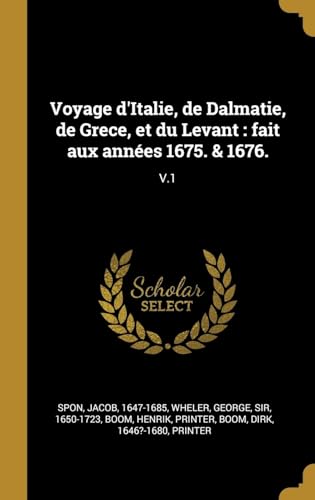 Voyage d'Italie, de Dalmatie, de Grece, et du Levant : fait aux années 1675. & 1676.

V.1

Scholar SELECT

SPON, JACOB, 1647-1685, WHELER, GEORGE, SIR, 1650-1723, BOOM, HENRIK, PRINTER, BOOM, DIRK, 1646?-1680, PRINTER